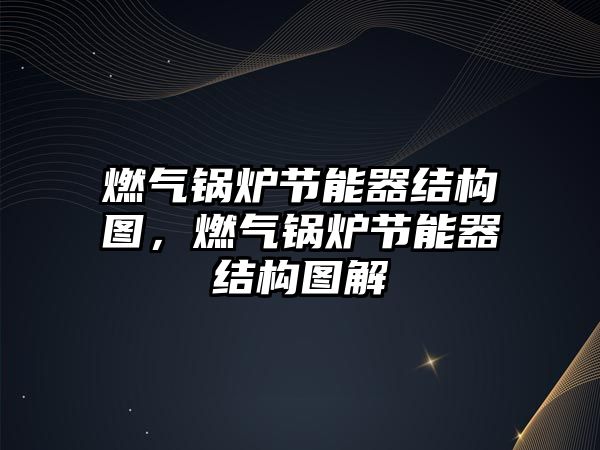 燃气锅炉节能器结构图，燃气锅炉节能器结构图解